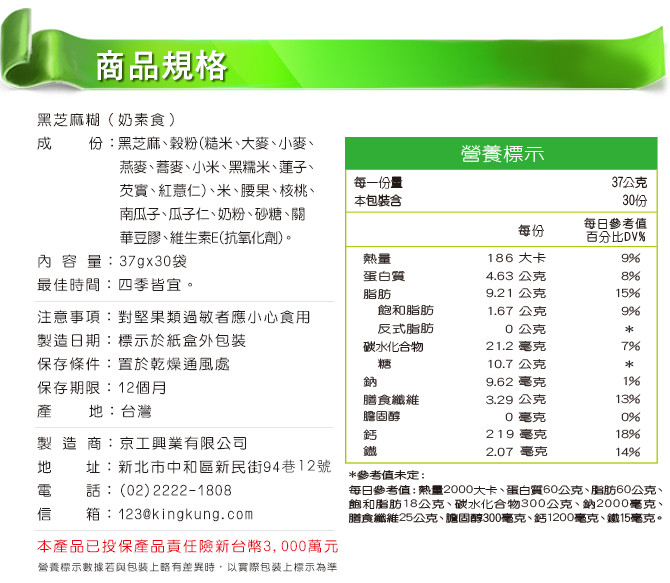 商品規格

黑芝麻糊（奶素食）

成　　份：黑芝麻、穀粉(糙米、大麥、小麥、燕麥、蕎麥、小米、黑糯米、蓮子、芡實、紅薏仁)、米、腰果、核桃、南瓜子、瓜子仁、奶粉、砂糖、關華豆膠、維生素E(抗氧化劑)。

內 容 量：37gx30袋

最佳時間：四季皆宜。

注意事項：對堅果類過敏者應小心食用

製造日期：標示於紙盒外包裝

保存條件：置於乾燥通風處

保存期限：12個月

產　　地：台灣

製 造 商：京工興業有限公司

地　　址：新北市中和區新民街94巷12號

電　　話：(02)2222-1808

信　　箱：123@kingkung.com

本產品已投保產品責任險新台幣3,000萬元

營養標示數據若與包裝上略有差異時，以實際包裝上標示為準

營養標示

每一份量 37公克
本包裝含 30份

| | 每份 | 每日參考值百分比DV% |
|---|---|---|
| 熱量 | 186 大卡 | 9% |
| 蛋白質 | 4.63 公克 | 8% |
| 脂肪 | 9.21 公克 | 15% |
| 飽和脂肪 | 1.67 公克 | 9% |
| 反式脂肪 | 0 公克 | * |
| 碳水化合物 | 21.2 毫克 | 7% |
| 糖 | 10.7 公克 | * |
| 鈉 | 9.62 毫克 | 1% |
| 膳食纖維 | 3.29 公克 | 13% |
| 膽固醇 | 0 毫克 | 0% |
| 鈣 | 219 毫克 | 18% |
| 鐵 | 2.07 毫克 | 14% |

*參考值未定：
每日參考值：熱量2000大卡、蛋白質60公克、脂肪60公克、飽和脂肪18公克、碳水化合物300公克、鈉2000毫克、膳食纖維25公克、膽固醇300毫克、鈣1200毫克、鐵15毫克。